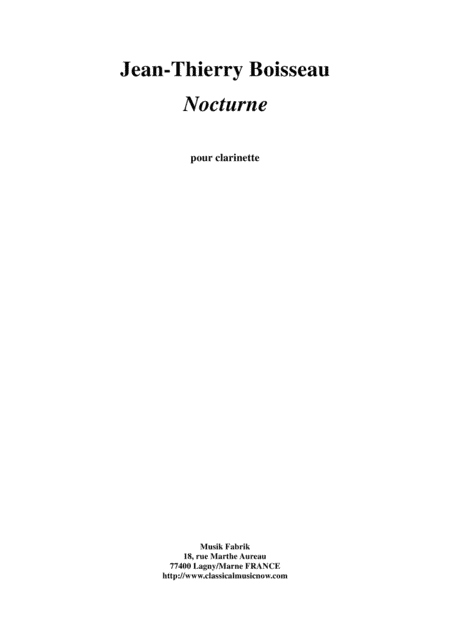 Jean-Thierry Boisseau

Nocturne

pour clarinette

Musik Fabrik
18, rue Marthe Aureau
77400 Lagny/Marne FRANCE
http://www.classicalmusicnow.com